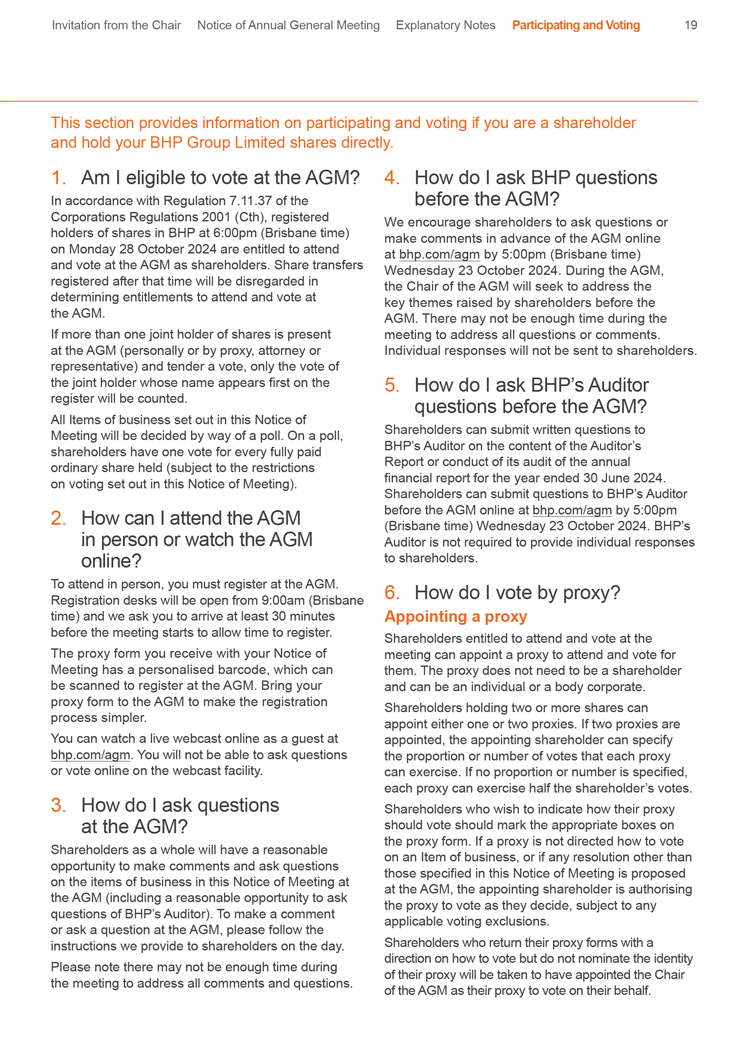 Invitation from the Chair Notice of Annual General Meeting Explanatory Notes Participating and Voting 19

This section provides information on participating and voting if you are a shareholder and hold your BHP Group Limited shares directly.

1. Am I eligible to vote at the AGM?

In accordance with Regulation 7.11.37 of the Corporations Regulations 2001 (Cth), registered holders of shares in BHP at 6:00pm (Brisbane time) on Monday 28 October 2024 are entitled to attend and vote at the AGM as shareholders. Share transfers registered after that time will be disregarded in determining entitlements to attend and vote at the AGM.

If more than one joint holder of shares is present at the AGM (personally or by proxy, attorney or representative) and tender a vote, only the vote of the joint holder whose name appears first on the register will be counted.

All Items of business set out in this Notice of Meeting will be decided by way of a poll. On a poll, shareholders have one vote for every fully paid ordinary share held (subject to the restrictions on voting set out in this Notice of Meeting).

2. How can I attend the AGM in person or watch the AGM online?

To attend in person, you must register at the AGM. Registration desks will be open from 9:00am (Brisbane time) and we ask you to arrive at least 30 minutes before the meeting starts to allow time to register.

The proxy form you receive with your Notice of Meeting has a personalised barcode, which can be scanned to register at the AGM. Bring your proxy form to the AGM to make the registration process simpler.

You can watch a live webcast online as a guest at bhp.com/agm. You will not be able to ask questions or vote online on the webcast facility.

3. How do I ask questions at the AGM?

Shareholders as a whole will have a reasonable opportunity to make comments and ask questions on the items of business in this Notice of Meeting at the AGM (including a reasonable opportunity to ask questions of BHP's Auditor). To make a comment or ask a question at the AGM, please follow the instructions we provide to shareholders on the day.

Please note there may not be enough time during the meeting to address all comments and questions.

4. How do I ask BHP questions before the AGM?

We encourage shareholders to ask questions or make comments in advance of the AGM online at bhp.com/agm by 5:00pm (Brisbane time) Wednesday 23 October 2024. During the AGM, the Chair of the AGM will seek to address the key themes raised by shareholders before the AGM. There may not be enough time during the meeting to address all questions or comments. Individual responses will not be sent to shareholders.

5. How do I ask BHP's Auditor questions before the AGM?

Shareholders can submit written questions to BHP's Auditor on the content of the Auditor's Report or conduct of its audit of the annual financial report for the year ended 30 June 2024. Shareholders can submit questions to BHP's Auditor before the AGM online at bhp.com/agm by 5:00pm (Brisbane time) Wednesday 23 October 2024. BHP's Auditor is not required to provide individual responses to shareholders.

6. How do I vote by proxy?

Appointing a proxy

Shareholders entitled to attend and vote at the meeting can appoint a proxy to attend and vote for them. The proxy does not need to be a shareholder and can be an individual or a body corporate.

Shareholders holding two or more shares can appoint either one or two proxies. If two proxies are appointed, the appointing shareholder can specify the proportion or number of votes that each proxy can exercise. If no proportion or number is specified, each proxy can exercise half the shareholder's votes.

Shareholders who wish to indicate how their proxy should vote should mark the appropriate boxes on the proxy form. If a proxy is not directed how to vote on an Item of business, or if any resolution other than those specified in this Notice of Meeting is proposed at the AGM, the appointing shareholder is authorising the proxy to vote as they decide, subject to any applicable voting exclusions.

Shareholders who return their proxy forms with a direction on how to vote but do not nominate the identity of their proxy will be taken to have appointed the Chair of the AGM as their proxy to vote on their behalf.